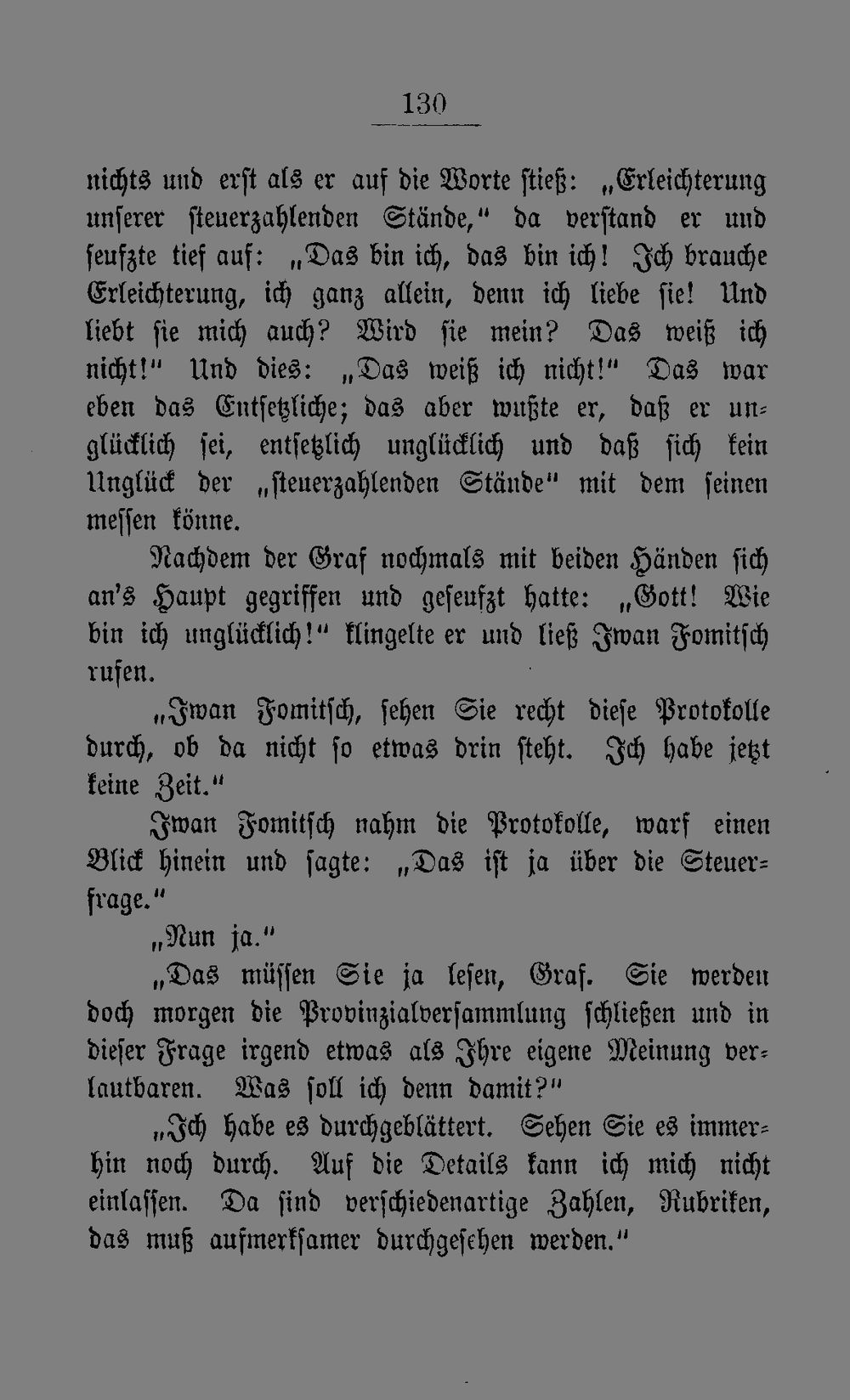 130

nichts und erst als er auf die Worte stieß: „Erleichterung unserer steuerzahlenden Stände," da verstand er und seufzte tief auf: „Das bin ich, das bin ich! Ich brauche Erleichterung, ich ganz allein, denn ich liebe sie! Und liebt sie mich auch? Wird sie mein? Das weiß ich nicht!" Und dies: „Das weiß ich nicht!" Das war eben das Entsetzliche; das aber wußte er, daß er unglücklich sei, entsetzlich unglücklich und daß sich kein Unglück der „steuerzahlenden Stände" mit dem seinen messen könne.

Nachdem der Graf nochmals mit beiden Händen sich an's Haupt gegriffen und geseufzt hatte: „Gott! Wie bin ich unglücklich!" klingelte er und ließ Iwan Fomitsch rufen.

„Iwan Fomitsch, sehen Sie recht diese Protokolle durch, ob da nicht so etwas drin steht. Ich habe jetzt keine Zeit."

Iwan Fomitsch nahm die Protokolle, warf einen Blick hinein und sagte: „Das ist ja über die Steuerfrage."

„Nun ja."

„Das müssen Sie ja lesen, Graf. Sie werden doch morgen die Provinzialversammlung schließen und in dieser Frage irgend etwas als Ihre eigene Meinung verlautbaren. Was soll ich denn damit?"

„Ich habe es durchgeblättert. Sehen Sie es immerhin noch durch. Auf die Details kann ich mich nicht einlassen. Da sind verschiedenartige Zahlen, Rubriken, das muß aufmerksamer durchgesehen werden."